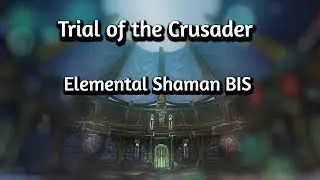 Trial of the Crusader

Elemental Shaman BIS